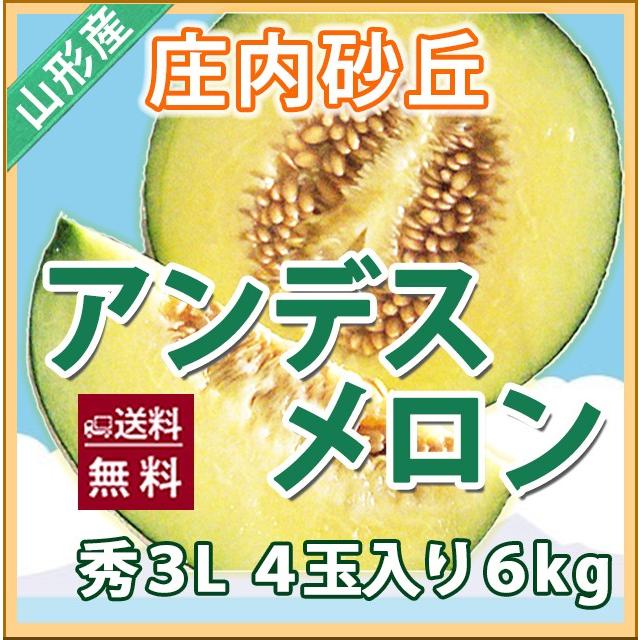 山形産

庄内砂丘

アンデス
メロン

送料
無料

秀3L 4玉入り6kg